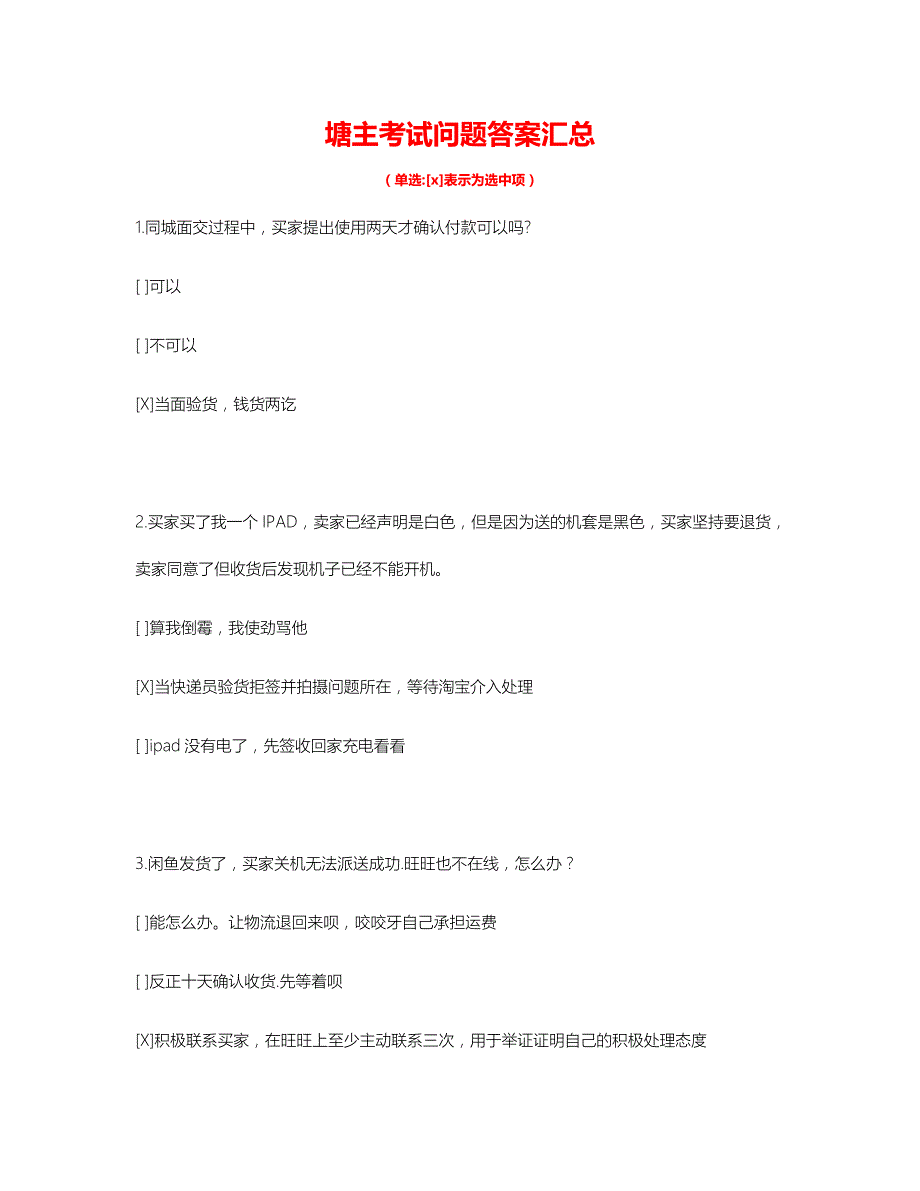 塘主考试问题答案汇总

（单选:[x]表示为选中项）

1.同城面交过程中，买家提出使用两天才确认付款可以吗?

[ ]可以

[ ]不可以

[X]当面验货，钱货两讫

2.买家买了我一个 IPAD，卖家已经声明是白色，但是因为送的机套是黑色，买家坚持要退货，卖家同意了但收货后发现机子已经不能开机。

[ ]算我倒霉，我使劲骂他

[X]当快递员验货拒签并拍摄问题所在，等待淘宝介入处理

[ ]ipad 没有电了，先签收回家充电看看

3.闲鱼发货了，买家关机无法派送成功.旺旺也不在线，怎么办？

[ ]能怎么办。让物流退回来呗，咬咬牙自己承担运费

[ ]反正十天确认收货.先等着呗

[X]积极联系买家，在旺旺上至少主动联系三次，用于举证证明自己的积极处理态度